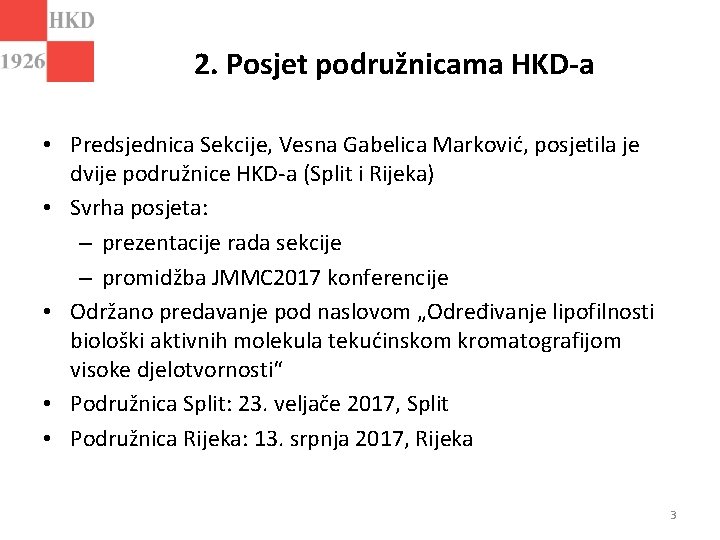 HKD
1926

2. Posjet podružnicama HKD-a

• Predsjednica Sekcije, Vesna Gabelica Marković, posjetila je dvije podružnice HKD-a (Split i Rijeka)
• Svrha posjeta:
– prezentacije rada sekcije
– promidžba JMMC2017 konferencije
• Održano predavanje pod naslovom „Određivanje lipofilnosti biološki aktivnih molekula tekućinskom kromatografijom visoke djelotvornosti“
• Podružnica Split: 23. veljače 2017, Split
• Podružnica Rijeka: 13. srpnja 2017, Rijeka

3